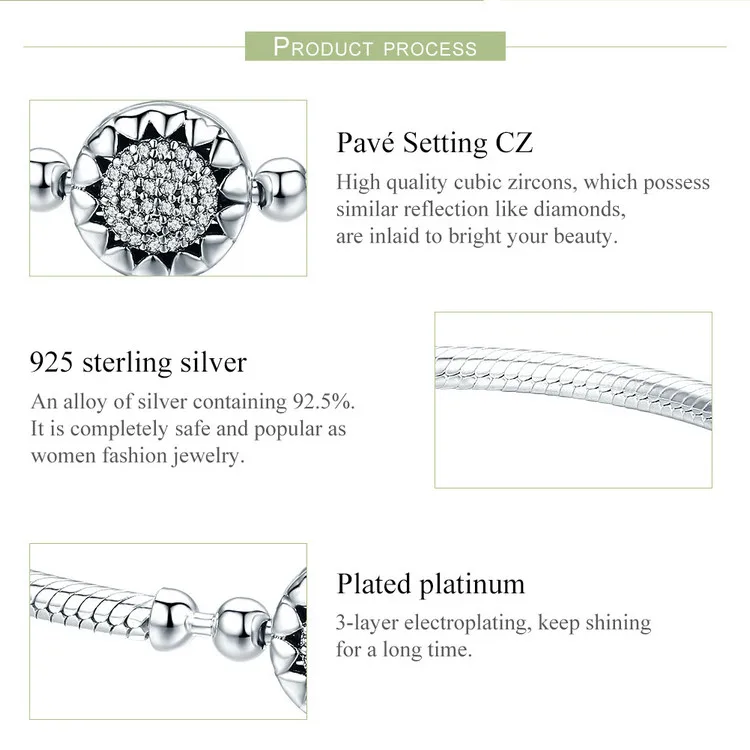 PRODUCT PROCESS

Pavé Setting CZ
High quality cubic zircons, which possess similar reflection like diamonds, are inlaid to bright your beauty.

925 sterling silver
An alloy of silver containing 92.5%. It is completely safe and popular as women fashion jewelry.

Plated platinum
3-layer electroplating, keep shining for a long time.